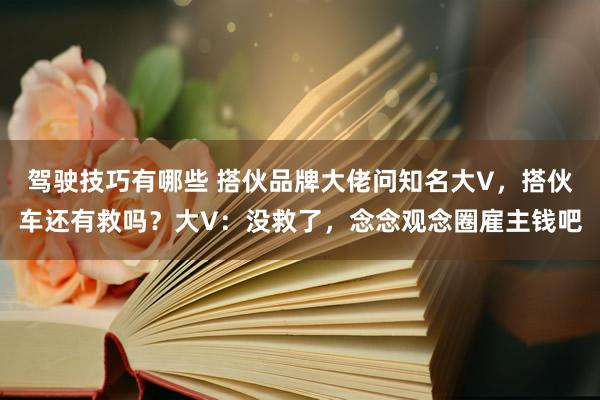 驾驶技巧有哪些 搭伙品牌大佬问知名大V，搭伙车还有救吗？大V：没救了，念念观念圈雇主钱吧